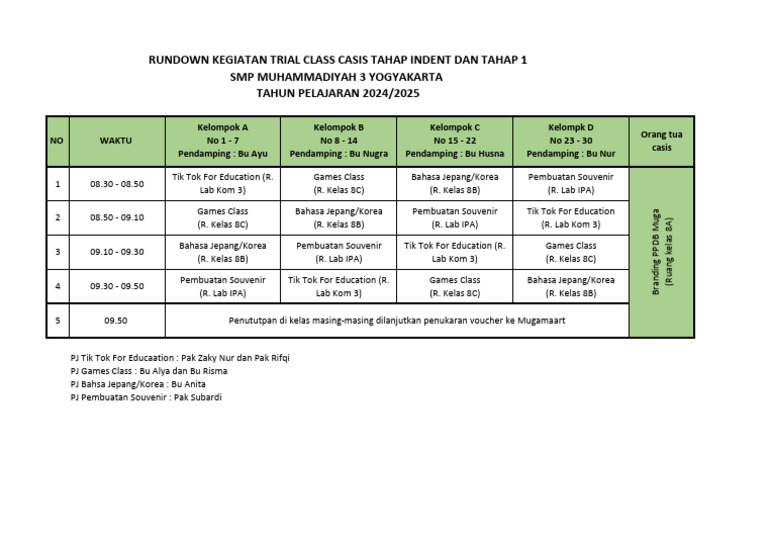 RUNDOWN KEGIATAN TRIAL CLASS CASIS TAHAP INDENT DAN TAHAP 1
SMP MUHAMMADIYAH 3 YOGYAKARTA
TAHUN PELAJARAN 2024/2025

| NO | WAKTU | Kelompok A No 1 - 7 Pendamping : Bu Ayu | Kelompok B No 8 - 14 Pendamping : Bu Nugra | Kelompok C No 15 - 22 Pendamping : Bu Husna | Kelompk D No 23 - 30 Pendamping : Bu Nur | Orang tua casis |
|---|---|---|---|---|---|---|
| 1 | 08.30 - 08.50 | Tik Tok For Education (R. Lab Kom 3) | Games Class (R. Kelas 8C) | Bahasa Jepang/Korea (R. Kelas 8B) | Pembuatan Souvenir (R. Lab IPA) | Branding PPDB Muga (Ruang kelas 8A) |
| 2 | 08.50 - 09.10 | Games Class (R. Kelas 8C) | Bahasa Jepang/Korea (R. Kelas 8B) | Pembuatan Souvenir (R. Lab IPA) | Tik Tok For Education (R. Lab Kom 3) | |
| 3 | 09.10 - 09.30 | Bahasa Jepang/Korea (R. Kelas 8B) | Pembuatan Souvenir (R. Lab IPA) | Tik Tok For Education (R. Lab Kom 3) | Games Class (R. Kelas 8C) | |
| 4 | 09.30 - 09.50 | Pembuatan Souvenir (R. Lab IPA) | Tik Tok For Education (R. Lab Kom 3) | Games Class (R. Kelas 8C) | Bahasa Jepang/Korea (R. Kelas 8B) | |
| 5 | 09.50 | Penututpan di kelas masing-masing dilanjutkan penukaran voucher ke Mugamaart | | | | |

PJ Tik Tok For Educaation : Pak Zaky Nur dan Pak Rifqi
PJ Games Class : Bu Alya dan Bu Risma
PJ Bahsa Jepang/Korea : Bu Anita
PJ Pembuatan Souvenir : Pak Subardi